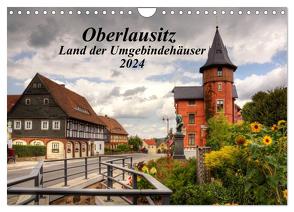 Oberlausitz
Land der Umgebindehäuser
2024